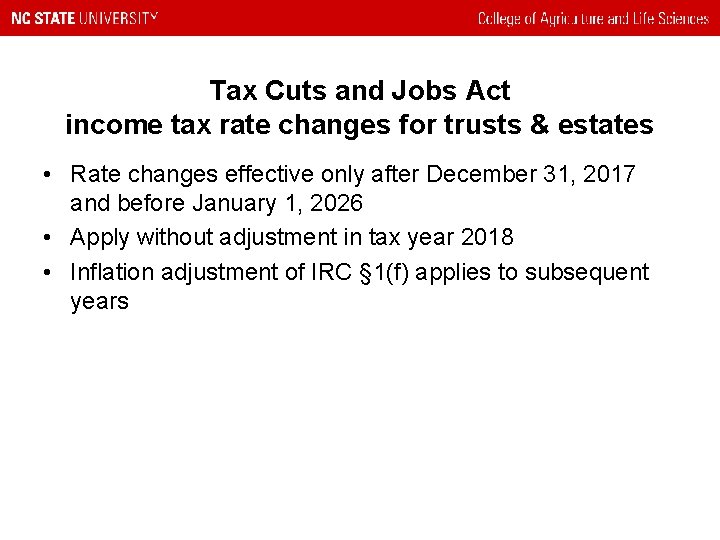 NC STATE UNIVERSITY

College of Agriculture and Life Sciences

Tax Cuts and Jobs Act
income tax rate changes for trusts & estates

• Rate changes effective only after December 31, 2017 and before January 1, 2026
• Apply without adjustment in tax year 2018
• Inflation adjustment of IRC §1(f) applies to subsequent years